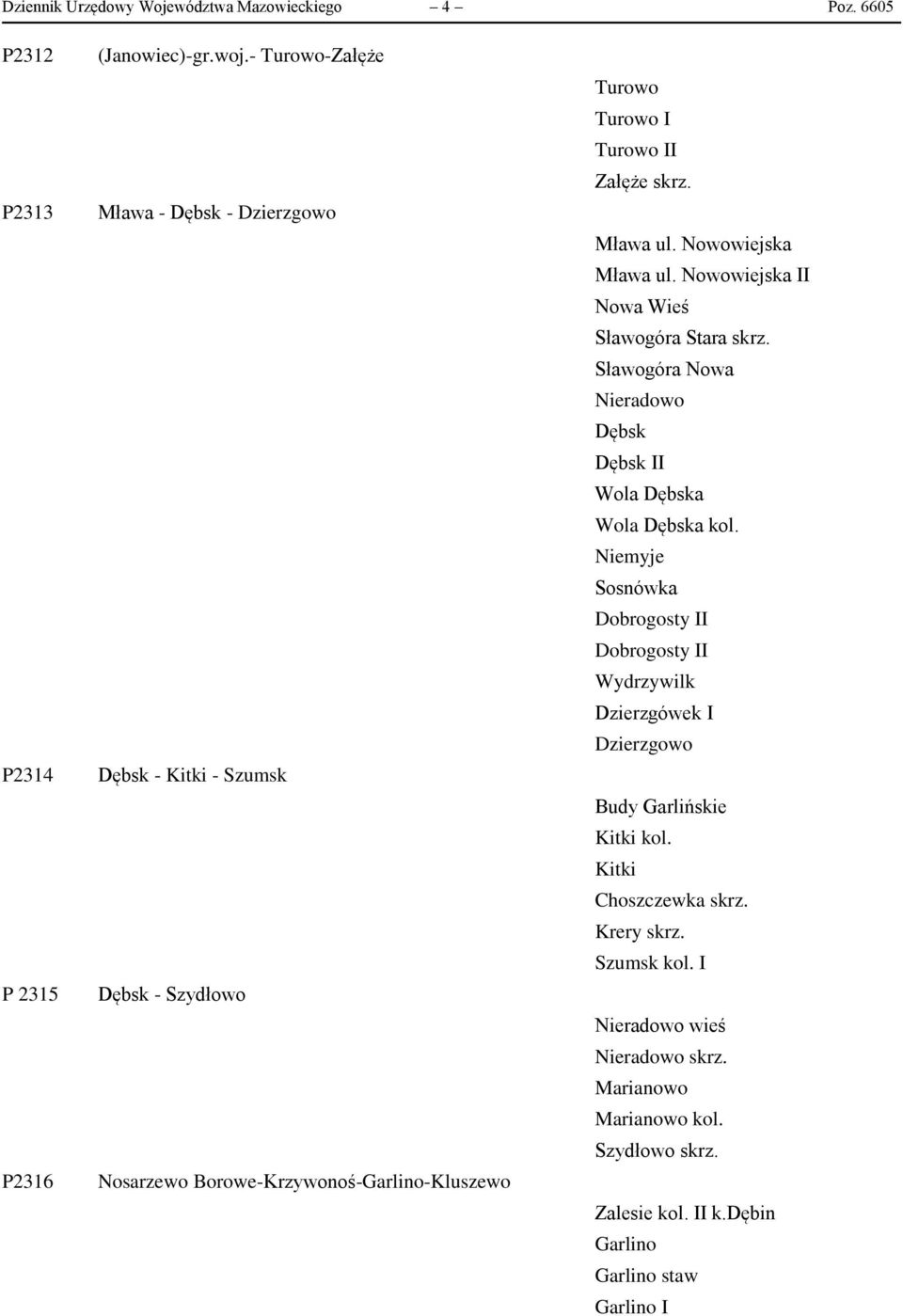 Dziennik Urzędowy Województwa Mazowieckiego – 4 – Poz. 6605

P2312 (Janowiec)-gr.woj.- Turowo-Załęże

Turowo
Turowo I
Turowo II
Załęże skrz.

P2313 Mława - Dębsk - Dzierzgowo

Mława ul. Nowowiejska
Mława ul. Nowowiejska II
Nowa Wieś
Sławogóra Stara skrz.
Sławogóra Nowa
Nieradowo
Dębsk
Dębsk II
Wola Dębska
Wola Dębska kol.
Niemyje
Sosnówka
Dobrogosty II
Dobrogosty II
Wydrzywilk
Dzierzgówek I
Dzierzgowo

P2314 Dębsk - Kitki - Szumsk

Budy Garlińskie
Kitki kol.
Kitki
Choszczewka skrz.
Krery skrz.
Szumsk kol. I

P 2315 Dębsk - Szydłowo

Nieradowo wieś
Nieradowo skrz.
Marianowo
Marianowo kol.
Szydłowo skrz.

P2316 Nosarzewo Borowe-Krzywonoś-Garlino-Kluszewo

Zalesie kol. II k.Dębin
Garlino
Garlino staw
Garlino I